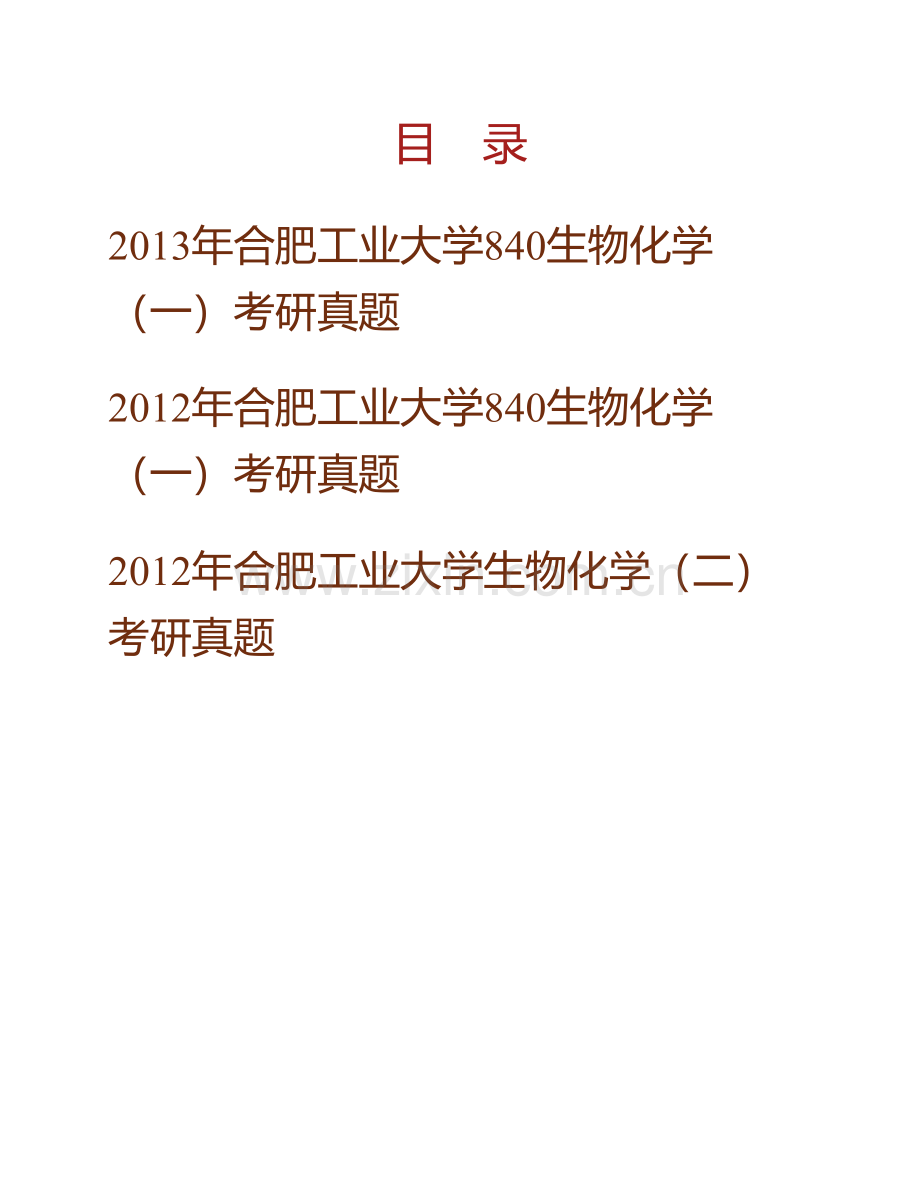 目 录

2013年合肥工业大学840生物化学（一）考研真题

2012年合肥工业大学840生物化学（一）考研真题

2012年合肥工业大学生物化学（二）考研真题

www.zixin.com.cn